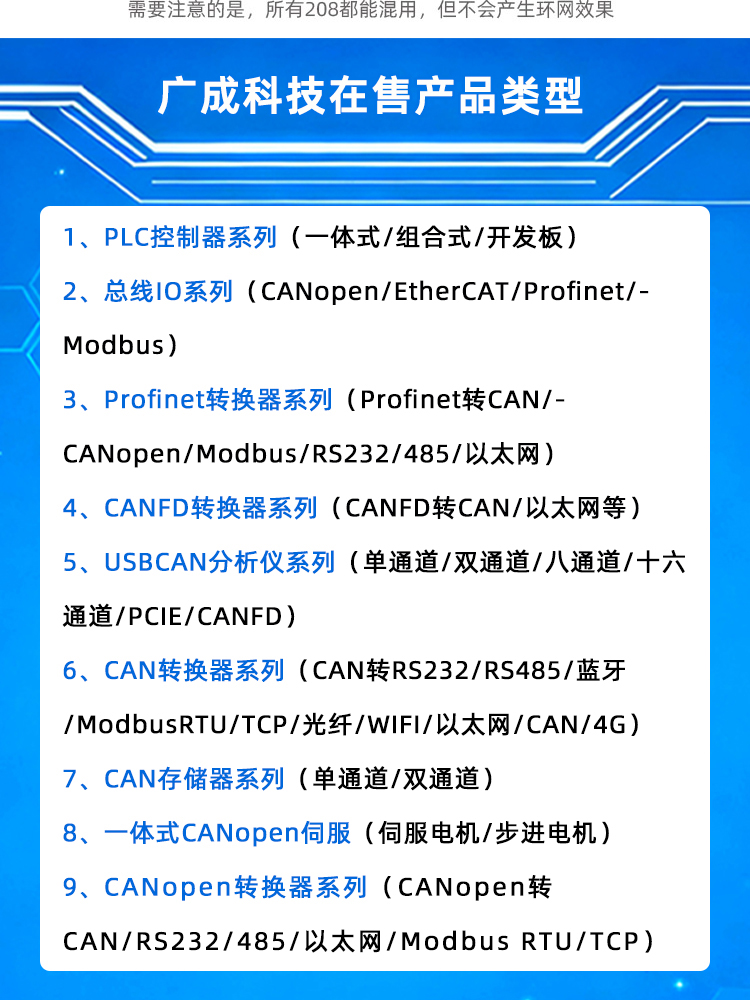 需要注意的是，所有208都能混用，但不会产生环网效果

广成科技在售产品类型

1、PLC控制器系列（一体式/组合式/开发板）

2、总线IO系列（CANopen/EtherCAT/Profinet/-Modbus）

3、Profinet转换器系列（Profinet转CAN/-CANopen/Modbus/RS232/485/以太网）

4、CANFD转换器系列（CANFD转CAN/以太网等）

5、USBCAN分析仪系列（单通道/双通道/八通道/十六通道/PCIE/CANFD）

6、CAN转换器系列（CAN转RS232/RS485/蓝牙/ModbusRTU/TCP/光纤/WIFI/以太网/CAN/4G）

7、CAN存储器系列（单通道/双通道）

8、一体式CANopen伺服（伺服电机/步进电机）

9、CANopen转换器系列（CANopen转CAN/RS232/485/以太网/Modbus RTU/TCP）